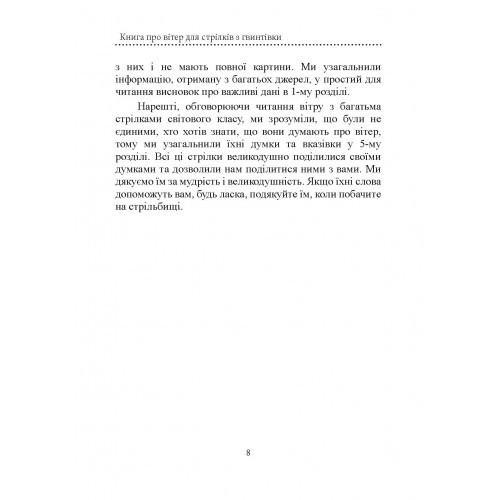 Книга про вітер для стрілків з гвинтівки

з них і не мають повної картини. Ми узагальнили інформацію, отриману з багатьох джерел, у простий для читання висновок про важливі дані в 1-му розділі.

Нарешті, обговорюючи читання вітру з багатьма стрілками світового класу, ми зрозуміли, що були не єдиними, хто хотів знати, що вони думають про вітер, тому ми узагальнили їхні думки та вказівки у 5-му розділі. Всі ці стрілки великодушно поділилися своїми думками та дозволили нам поділитися ними з вами. Ми дякуємо їм за мудрість і великодушність. Якщо їхні слова допоможуть вам, будь ласка, подякуйте їм, коли побачите на стрільбищі.

8